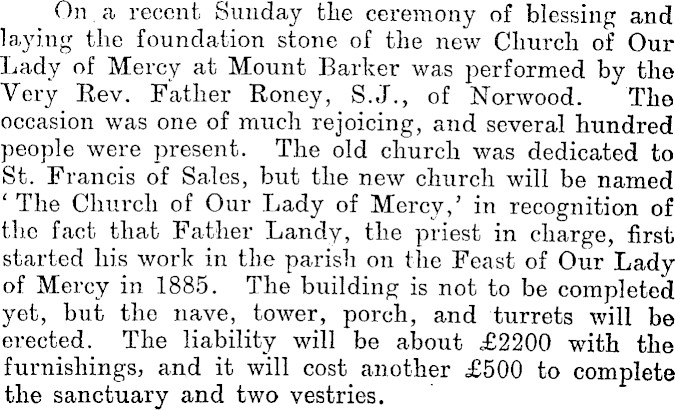 On a recent Sunday the ceremony of blessing and laying the foundation stone of the new Church of Our Lady of Mercy at Mount Barker was performed by the Very Rev. Father Roney, S.J., of Norwood. The occasion was one of much rejoicing, and several hundred people were present. The old church was dedicated to St. Francis of Sales, but the new church will be named 'The Church of Our Lady of Mercy,' in recognition of the fact that Father Landy, the priest in charge, first started his work in the parish on the Feast of Our Lady of Mercy in 1885. The building is not to be completed yet, but the nave, tower, porch, and turrets will be erected. The liability will be about £2200 with the furnishings, and it will cost another £500 to complete the sanctuary and two vestries.